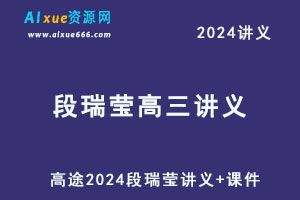 AIxue资源网
www.aixue666.com

2024讲义

段瑞莹高三讲义

高途2024段瑞莹讲义+课件